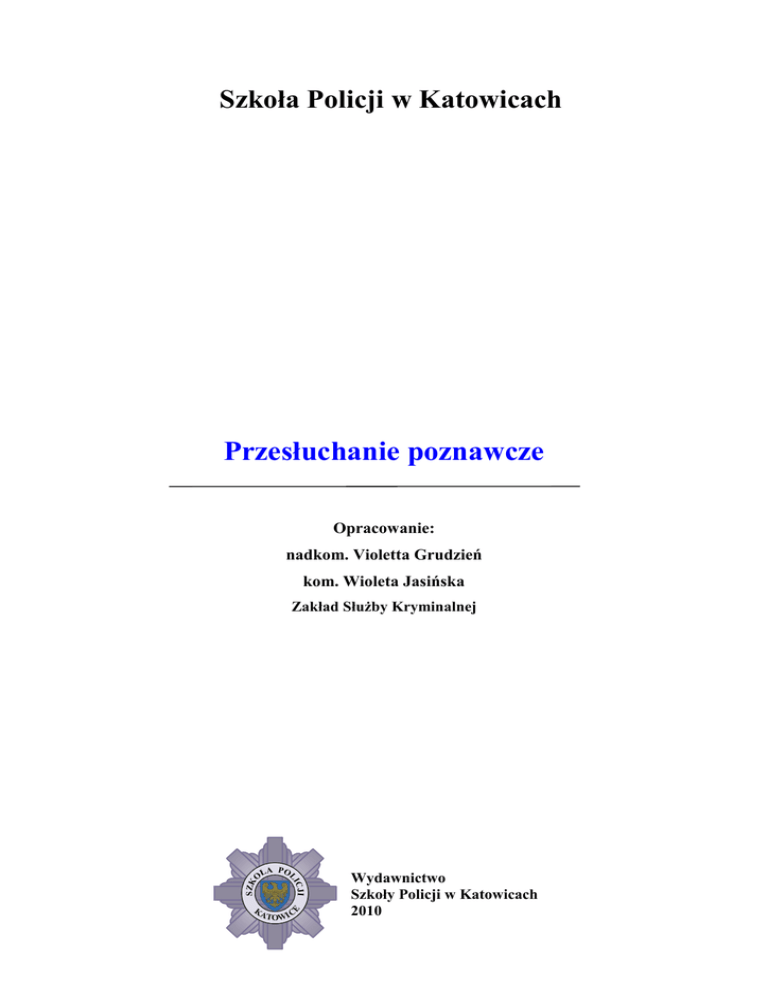 Szkoła Policji w Katowicach

Przesłuchanie poznawcze

Opracowanie:
nadkom. Violetta Grudzień
kom. Wioleta Jasińska
Zakład Służby Kryminalnej

SZKOŁA POLICJI
KATOWICE

Wydawnictwo
Szkoły Policji w Katowicach
2010